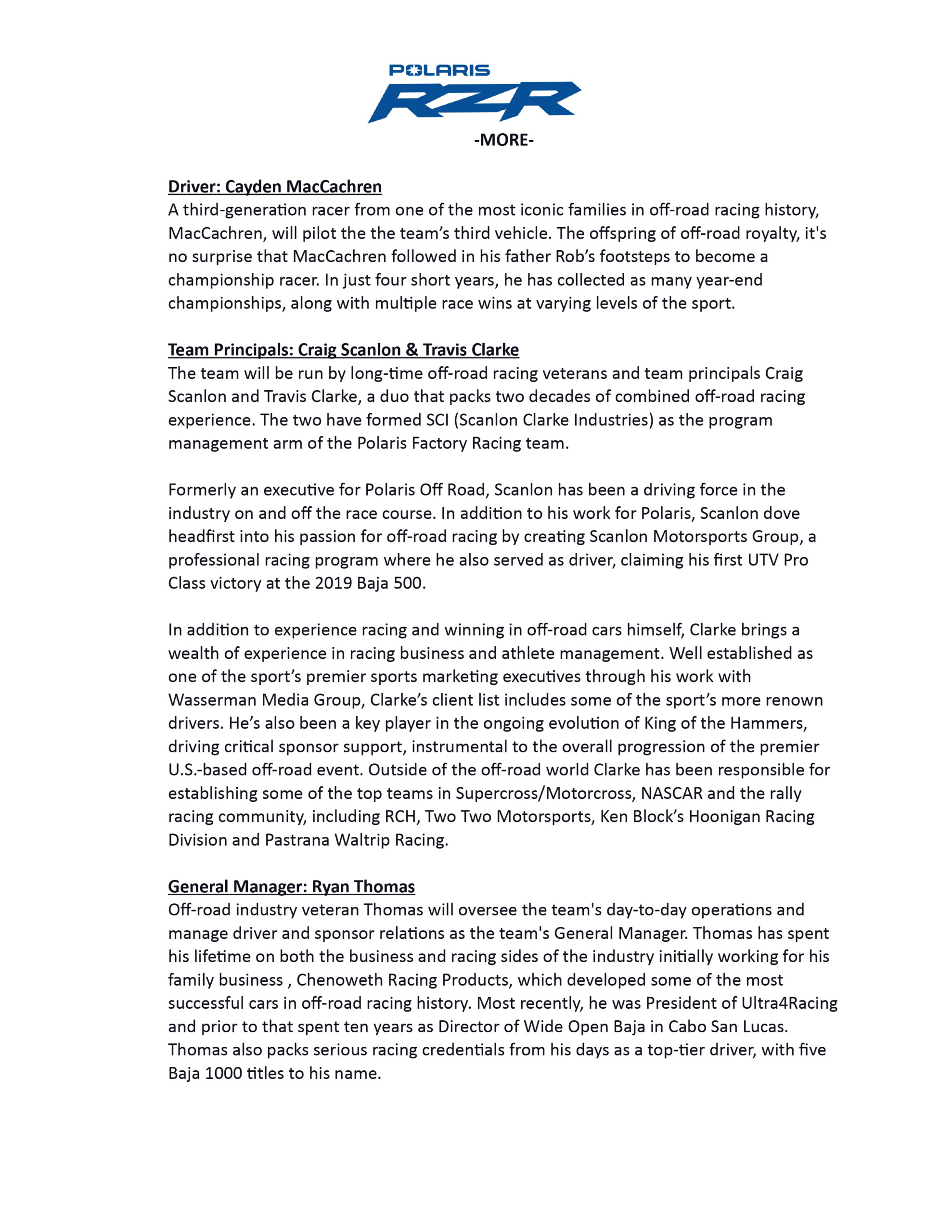 POLARIS
RZR
-MORE-

Driver: Cayden MacCachren
A third-generation racer from one of the most iconic families in off-road racing history, MacCachren, will pilot the the team's third vehicle. The offspring of off-road royalty, it's no surprise that MacCachren followed in his father Rob's footsteps to become a championship racer. In just four short years, he has collected as many year-end championships, along with multiple race wins at varying levels of the sport.

Team Principals: Craig Scanlon & Travis Clarke
The team will be run by long-time off-road racing veterans and team principals Craig Scanlon and Travis Clarke, a duo that packs two decades of combined off-road racing experience. The two have formed SCI (Scanlon Clarke Industries) as the program management arm of the Polaris Factory Racing team.

Formerly an executive for Polaris Off Road, Scanlon has been a driving force in the industry on and off the race course. In addition to his work for Polaris, Scanlon dove headfirst into his passion for off-road racing by creating Scanlon Motorsports Group, a professional racing program where he also served as driver, claiming his first UTV Pro Class victory at the 2019 Baja 500.

In addition to experience racing and winning in off-road cars himself, Clarke brings a wealth of experience in racing business and athlete management. Well established as one of the sport's premier sports marketing executives through his work with Wasserman Media Group, Clarke's client list includes some of the sport's more renown drivers. He's also been a key player in the ongoing evolution of King of the Hammers, driving critical sponsor support, instrumental to the overall progression of the premier U.S.-based off-road event. Outside of the off-road world Clarke has been responsible for establishing some of the top teams in Supercross/Motorcross, NASCAR and the rally racing community, including RCH, Two Two Motorsports, Ken Block's Hoonigan Racing Division and Pastrana Waltrip Racing.

General Manager: Ryan Thomas
Off-road industry veteran Thomas will oversee the team's day-to-day operations and manage driver and sponsor relations as the team's General Manager. Thomas has spent his lifetime on both the business and racing sides of the industry initially working for his family business , Chenoweth Racing Products, which developed some of the most successful cars in off-road racing history. Most recently, he was President of Ultra4Racing and prior to that spent ten years as Director of Wide Open Baja in Cabo San Lucas. Thomas also packs serious racing credentials from his days as a top-tier driver, with five Baja 1000 titles to his name.